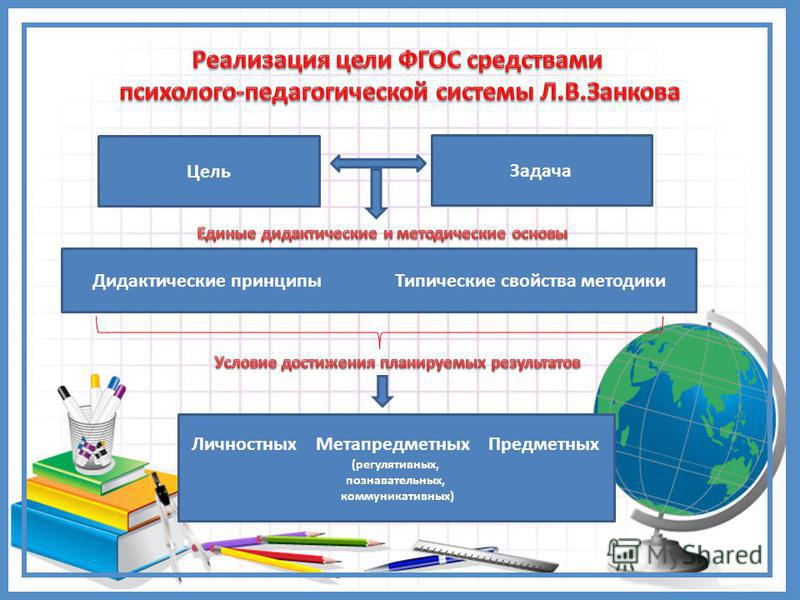 Реализация цели ФГОС средствами психолого-педагогической системы Л.В.Занкова

Цель

Задача

Единые дидактические и методические основы

Дидактические принципы

Типические свойства методики

Условие достижения планируемых результатов

Личностных

Метапредметных
(регулятивных, познавательных, коммуникативных)

Предметных

MyShared